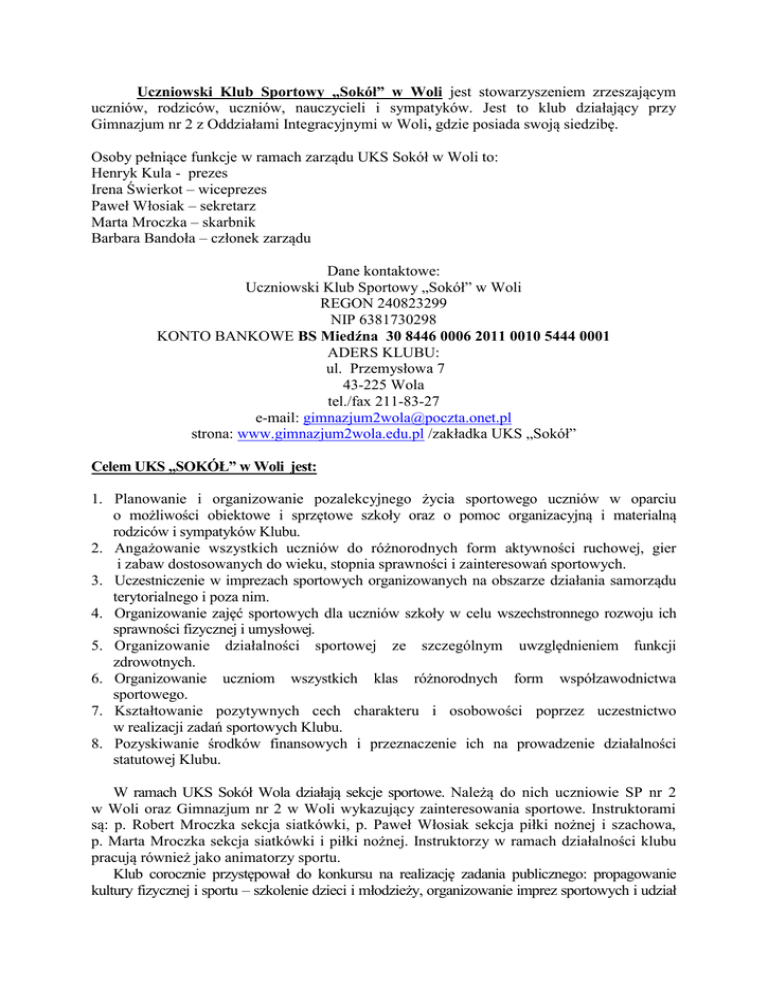 Uczniowski Klub Sportowy „Sokół” w Woli jest stowarzyszeniem zrzeszającym uczniów, rodziców, uczniów, nauczycieli i sympatyków. Jest to klub działający przy Gimnazjum nr 2 z Oddziałami Integracyjnymi w Woli, gdzie posiada swoją siedzibę.

Osoby pełniące funkcje w ramach zarządu UKS Sokół w Woli to:
Henryk Kula - prezes
Irena Świerkot – wiceprezes
Paweł Włosiak – sekretarz
Marta Mroczka – skarbnik
Barbara Bandoła – członek zarządu

Dane kontaktowe:
Uczniowski Klub Sportowy „Sokół” w Woli
REGON 240823299
NIP 6381730298
KONTO BANKOWE BS Miedźna 30 8446 0006 2011 0010 5444 0001
ADERS KLUBU:
ul. Przemysłowa 7
43-225 Wola
tel./fax 211-83-27
e-mail: gimnazjum2wola@poczta.onet.pl
strona: www.gimnazjum2wola.edu.pl /zakładka UKS „Sokół”

Celem UKS „SOKÓŁ” w Woli jest:

1. Planowanie i organizowanie pozalekcyjnego życia sportowego uczniów w oparciu o możliwości obiektowe i sprzętowe szkoły oraz o pomoc organizacyjną i materialną rodziców i sympatyków Klubu.
2. Angażowanie wszystkich uczniów do różnorodnych form aktywności ruchowej, gier i zabaw dostosowanych do wieku, stopnia sprawności i zainteresowań sportowych.
3. Uczestniczenie w imprezach sportowych organizowanych na obszarze działania samorządu terytorialnego i poza nim.
4. Organizowanie zajęć sportowych dla uczniów szkoły w celu wszechstronnego rozwoju ich sprawności fizycznej i umysłowej.
5. Organizowanie działalności sportowej ze szczególnym uwzględnieniem funkcji zdrowotnych.
6. Organizowanie uczniom wszystkich klas różnorodnych form współzawodnictwa sportowego.
7. Kształtowanie pozytywnych cech charakteru i osobowości poprzez uczestnictwo w realizacji zadań sportowych Klubu.
8. Pozyskiwanie środków finansowych i przeznaczenie ich na prowadzenie działalności statutowej Klubu.

W ramach UKS Sokół Wola działają sekcje sportowe. Należą do nich uczniowie SP nr 2 w Woli oraz Gimnazjum nr 2 w Woli wykazujący zainteresowania sportowe. Instruktorami są: p. Robert Mroczka sekcja siatkówki, p. Paweł Włosiak sekcja piłki nożnej i szachowa, p. Marta Mroczka sekcja siatkówki i piłki nożnej. Instruktorzy w ramach działalności klubu pracują również jako animatorzy sportu.

Klub corocznie przystępował do konkursu na realizację zadania publicznego: propagowanie kultury fizycznej i sportu – szkolenie dzieci i młodzieży, organizowanie imprez sportowych i udział